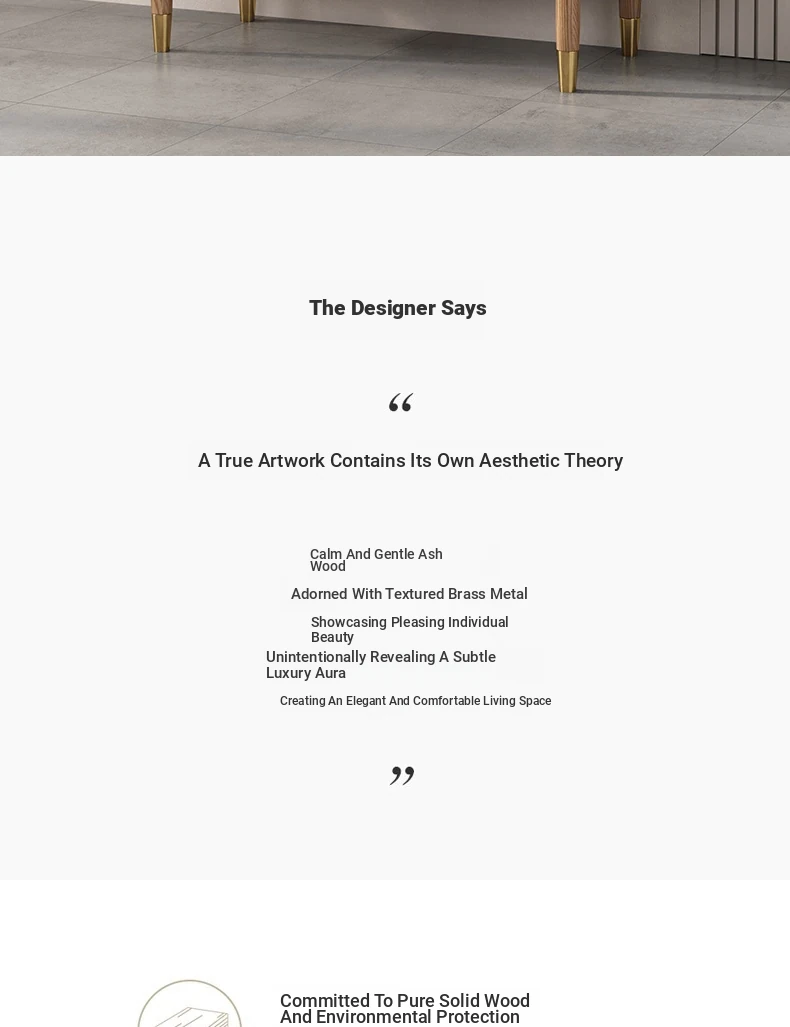 The Designer Says

“

A True Artwork Contains Its Own Aesthetic Theory

Calm And Gentle Ash Wood

Adorned With Textured Brass Metal

Showcasing Pleasing Individual Beauty

Unintentionally Revealing A Subtle Luxury Aura

Creating An Elegant And Comfortable Living Space

”

Committed To Pure Solid Wood And Environmental Protection